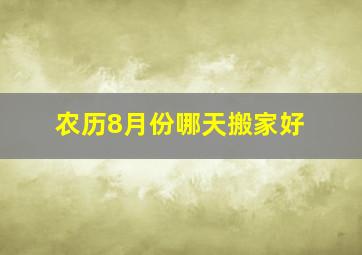 农历8月份哪天搬家好